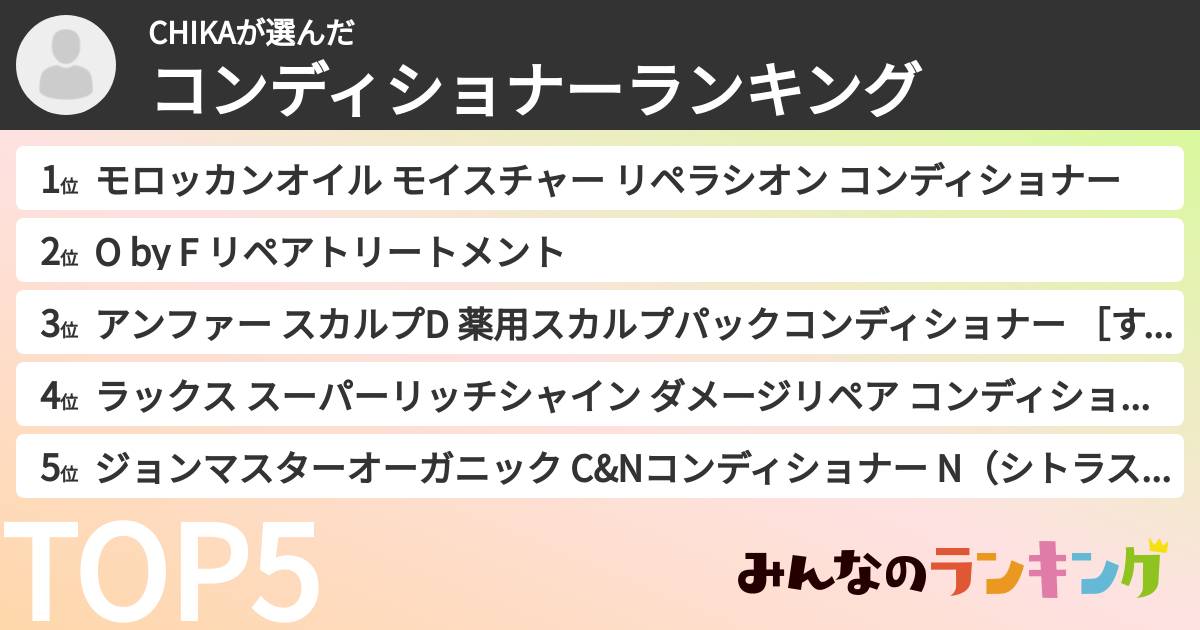 CHIKAが選んだ
コンディショナーランキング

1位 モロッカンオイル モイスチャー リペラシオン コンディショナー

2位 O by F リペアトリートメント

3位 アンファー スカルプD 薬用スカルプパックコンディショナー ［す…

4位 ラックス スーパーリッチシャイン ダメージリペア コンディショ…

5位 ジョンマスターオーガニック C&Nコンディショナー N（シトラス…

TOP5

みんなのランキング